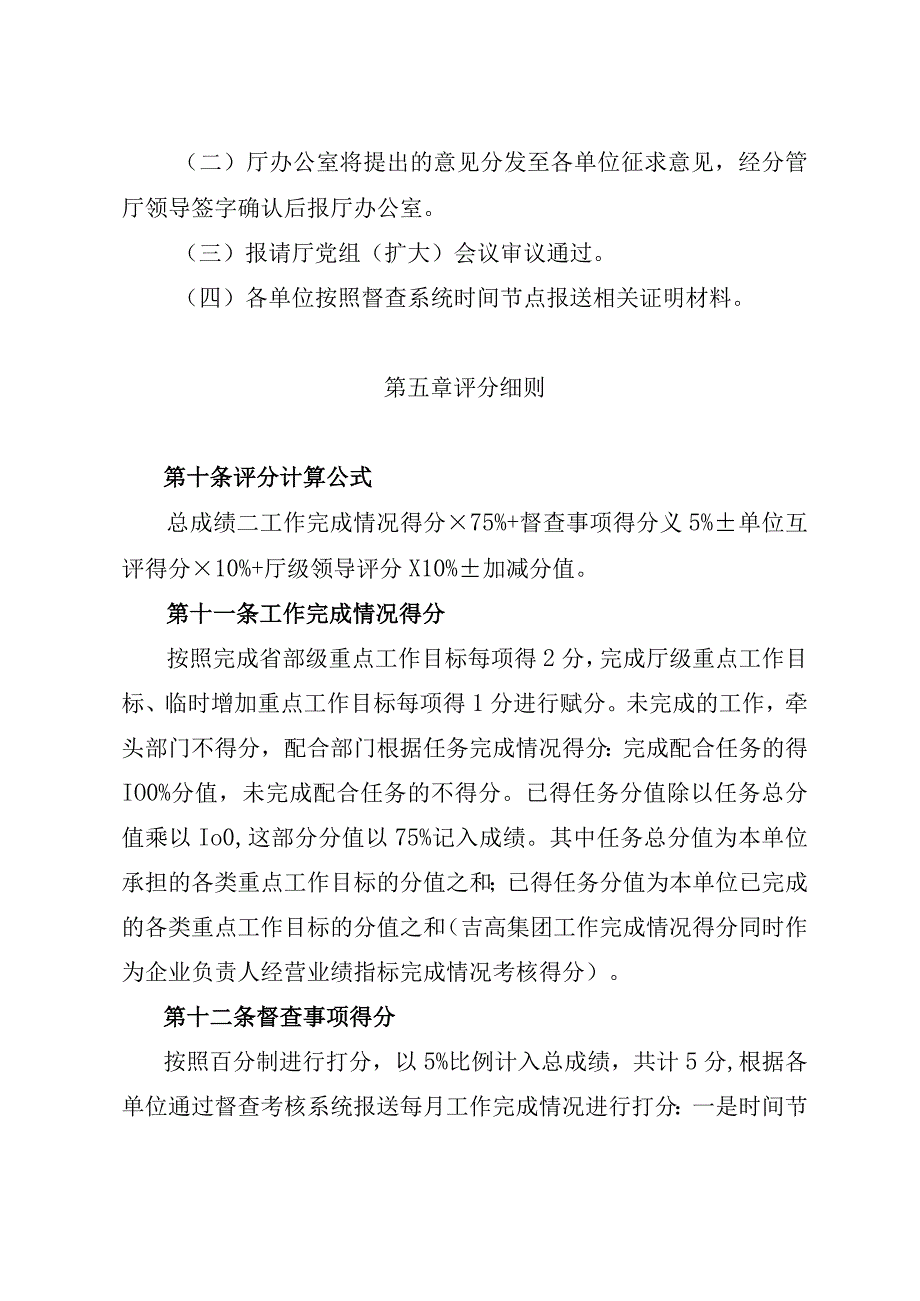 （二）厅办公室将提出的意见分发至各单位征求意见，经分管厅领导签字确认后报厅办公室。

（三）报请厅党组（扩大）会议审议通过。

（四）各单位按照督查系统时间节点报送相关证明材料。

第五章评分细则

第十条评分计算公式

总成绩二工作完成情况得分×75%+督查事项得分义5%±单位互评得分×10%+厅级领导评分X10%±加减分值。

第十一条工作完成情况得分

按照完成省部级重点工作目标每项得2分，完成厅级重点工作目标、临时增加重点工作目标每项得1分进行赋分。未完成的工作，牵头部门不得分，配合部门根据任务完成情况得分：完成配合任务的得I00%分值，未完成配合任务的不得分。已得任务分值除以任务总分值乘以Io0,这部分分值以75%记入成绩。其中任务总分值为本单位承担的各类重点工作目标的分值之和；已得任务分值为本单位已完成的各类重点工作目标的分值之和（吉高集团工作完成情况得分同时作为企业负责人经营业绩指标完成情况考核得分）。

第十二条督查事项得分

按照百分制进行打分，以5%比例计入总成绩，共计5分,根据各单位通过督查考核系统报送每月工作完成情况进行打分：一是时间节